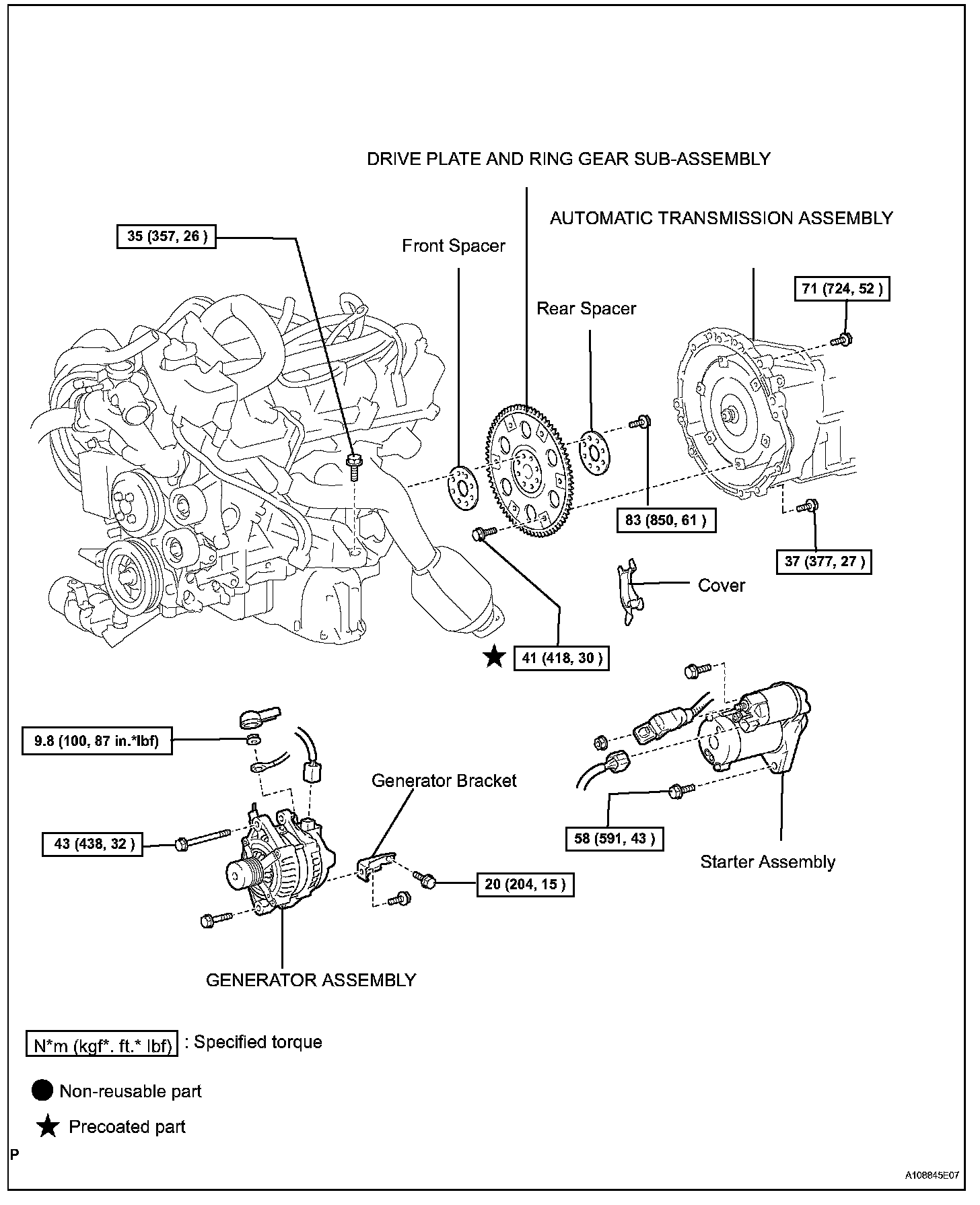 DRIVE PLATE AND RING GEAR SUB-ASSEMBLY

AUTOMATIC TRANSMISSION ASSEMBLY

35 (357, 26 )

Front Spacer

Rear Spacer

71 (724, 52 )

83 (850, 61 )

37 (377, 27 )

Cover

41 (418, 30 )

9.8 (100, 87 in.*lbf)

Generator Bracket

43 (438, 32 )

58 (591, 43 )

Starter Assembly

20 (204, 15 )

GENERATOR ASSEMBLY

N*m (kgf*. ft.* lbf) : Specified torque

Non-reusable part

Precoated part

P

A108845E07